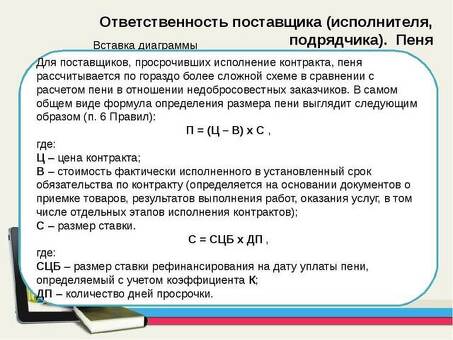 Ответственность поставщика (исполнителя, подрядчика). Пеня

Вставка диаграммы

Для поставщиков, просрочивших исполнение контракта, пеня рассчитывается по гораздо более сложной схеме в сравнении с расчетом пени в отношении недобросовестных заказчиков. В самом общем виде формула определения размера пени выглядит следующим образом (п. 6 Правил):

П = (Ц – В) х С ,

где:
Ц – цена контракта;
В – стоимость фактически исполненного в установленный срок обязательства по контракту (определяется на основании документов о приемке товаров, результатов выполнения работ, оказания услуг, в том числе отдельных этапов исполнения контрактов);
С – размер ставки.

С = СЦБ х ДП ,

где:
СЦБ – размер ставки рефинансирования на дату уплаты пени, определяемый с учетом коэффициента К;
ДП – количество дней просрочки.